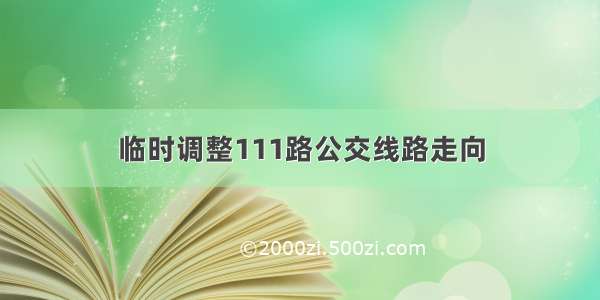 临时调整111路公交线路走向

©2000zi.500zi.com